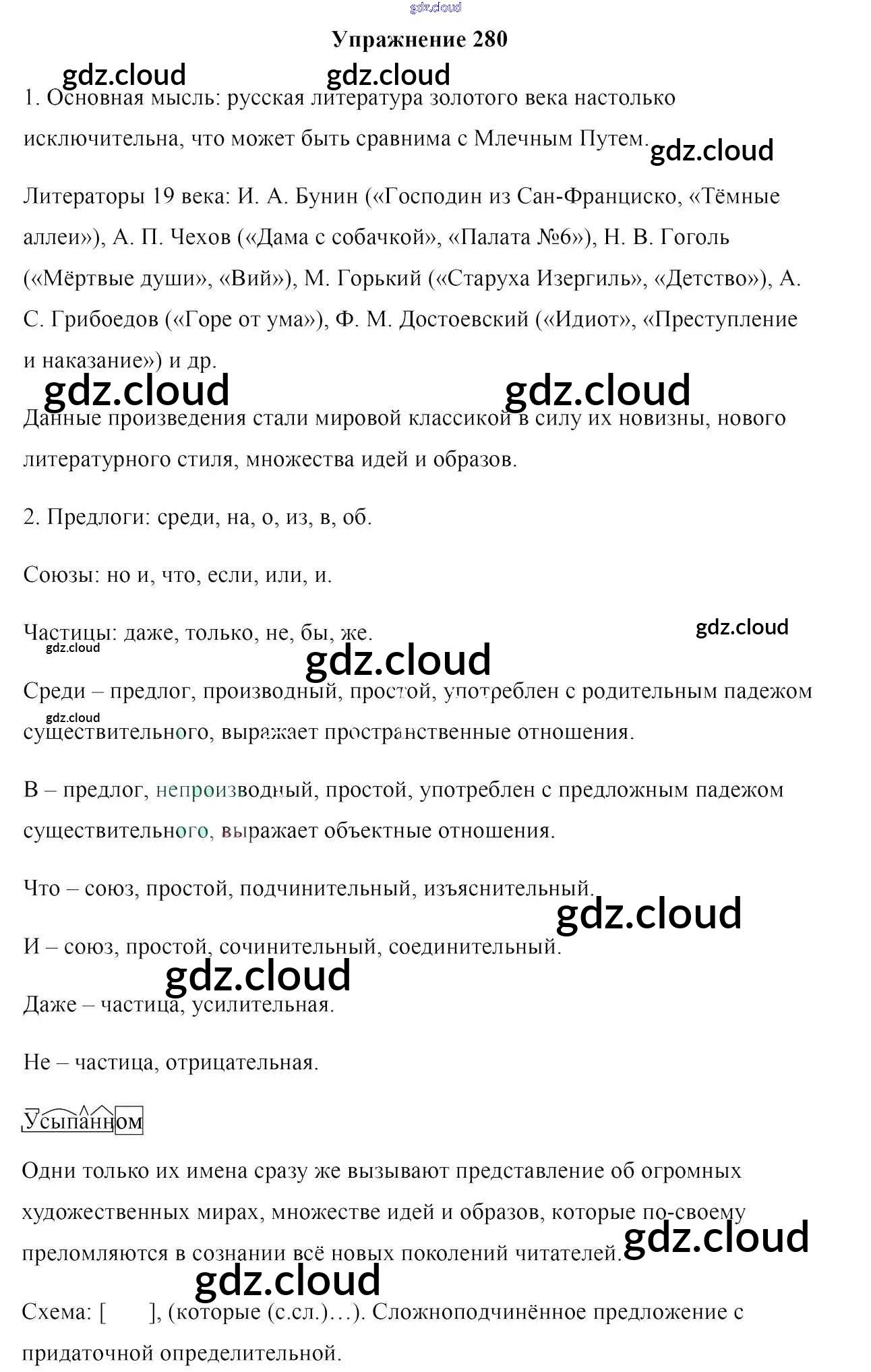 gdz.cloud
Упражнение 280

gdz.cloud gdz.cloud

1. Основная мысль: русская литература золотого века настолько исключительна, что может быть сравнима с Млечным Путем. gdz.cloud

Литераторы 19 века: И. А. Бунин («Господин из Сан-Франциско, «Тёмные аллеи»), А. П. Чехов («Дама с собачкой», «Палата №6»), Н. В. Гоголь («Мёртвые души», «Вий»), М. Горький («Старуха Изергиль», «Детство»), А. С. Грибоедов («Горе от ума»), Ф. М. Достоевский («Идиот», «Преступление и наказание») и др.

gdz.cloud gdz.cloud

Данные произведения стали мировой классикой в силу их новизны, нового литературного стиля, множества идей и образов.

2. Предлоги: среди, на, о, из, в, об.

Союзы: но и, что, если, или, и.

Частицы: даже, только, не, бы, же. gdz.cloud

gdz.cloud

gdz.cloud

Среди – предлог, производный, простой, употреблен с родительным падежом существительного, выражает пространственные отношения.

gdz.cloud

В – предлог, непроизводный, простой, употреблен с предложным падежом существительного, выражает объектные отношения.

Что – союз, простой, подчинительный, изъяснительный.

gdz.cloud

И – союз, простой, сочинительный, соединительный.

gdz.cloud

Даже – частица, усилительная.

Не – частица, отрицательная.

Усыпанном

Одни только их имена сразу же вызывают представление об огромных художественных мирах, множестве идей и образов, которые по-своему преломляются в сознании всё новых поколений читателей. gdz.cloud

gdz.cloud

Схема: [ ], (которые (с.сл.)…). Сложноподчинённое предложение с придаточной определительной.